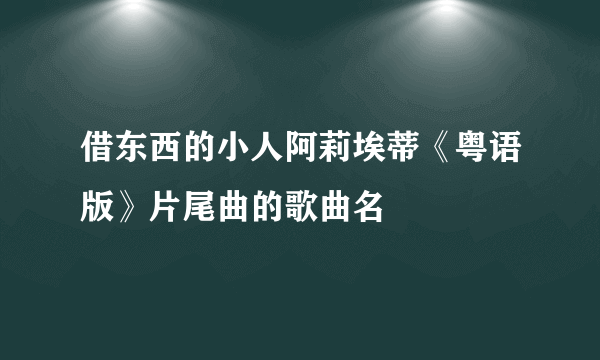 借东西的小人阿莉埃蒂《粤语版》片尾曲的歌曲名